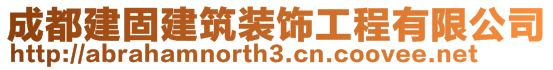 成都建固建筑装饰工程有限公司
http://abrahamnorth3.cn.coovee.net